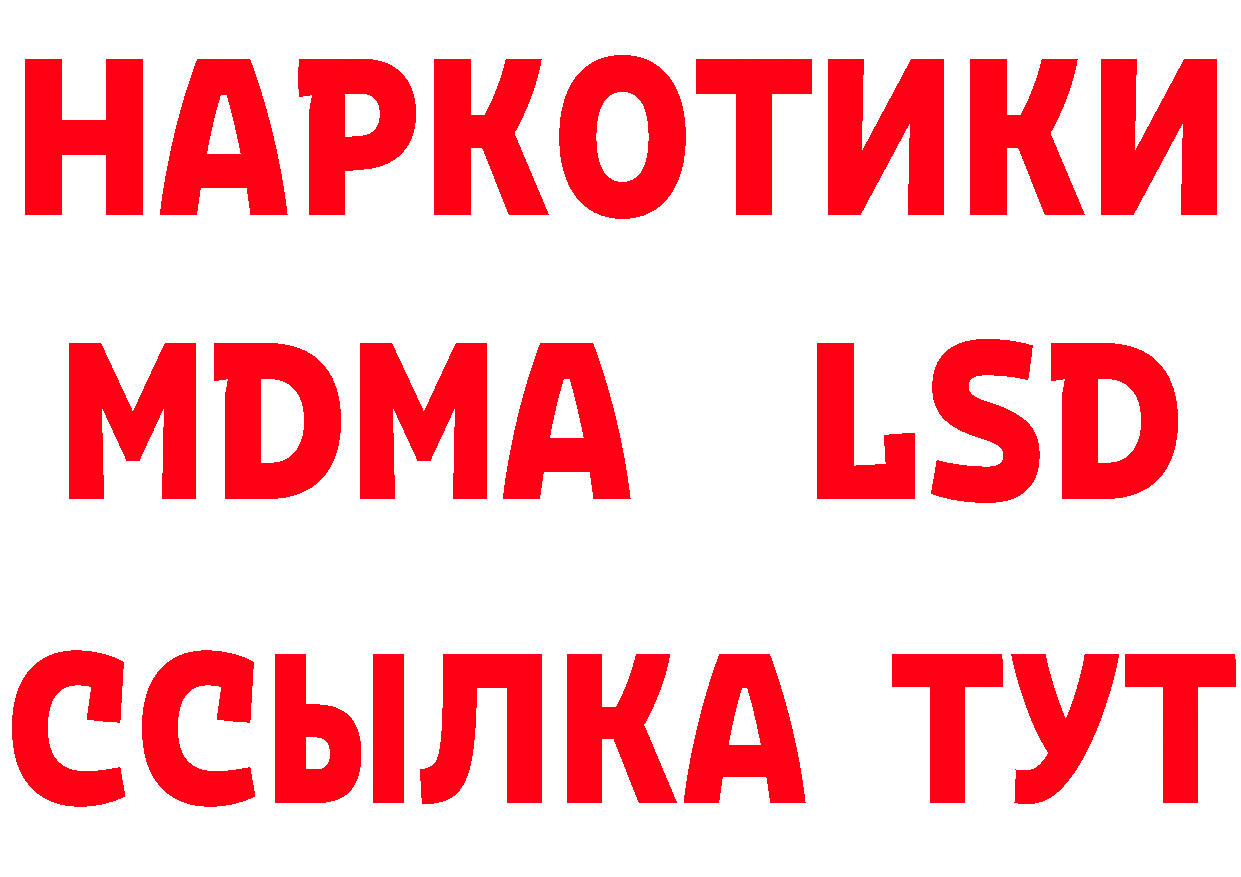 НАРКОТИКИ
MDMA LSD
ССЫЛКА ТУТ